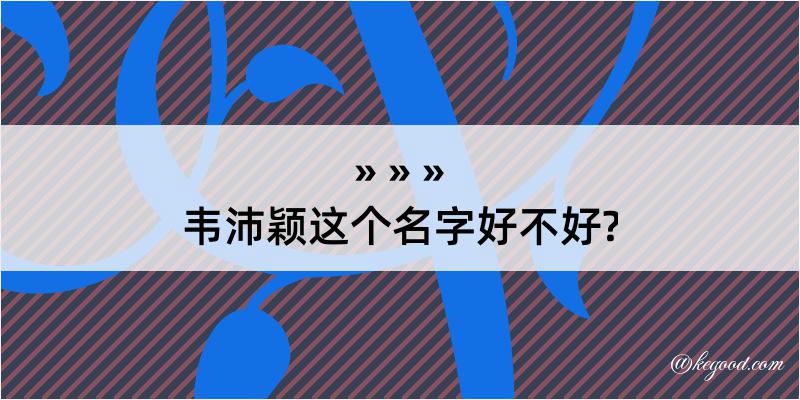 » » »
韦沛颖这个名字好不好?

@kegood.com